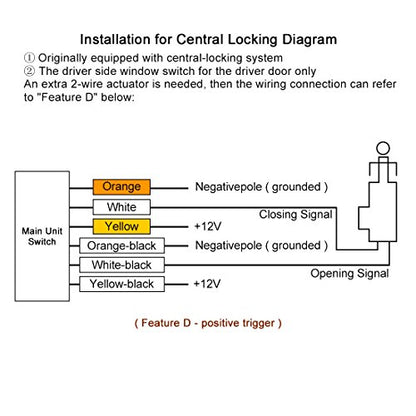 Installation for Central Locking Diagram

① Originally equipped with central-locking system
② The driver side window switch for the driver door only
An extra 2-wire actuator is needed, then the wiring connection can refer to "Feature D" below:

Main Unit Switch

Orange
Negativepole ( grounded )
White
Closing Signal
Yellow
+12V
Orange-black
Negativepole ( grounded )
White-black
Opening Signal
Yellow-black
+12V

( Feature D - positive trigger )